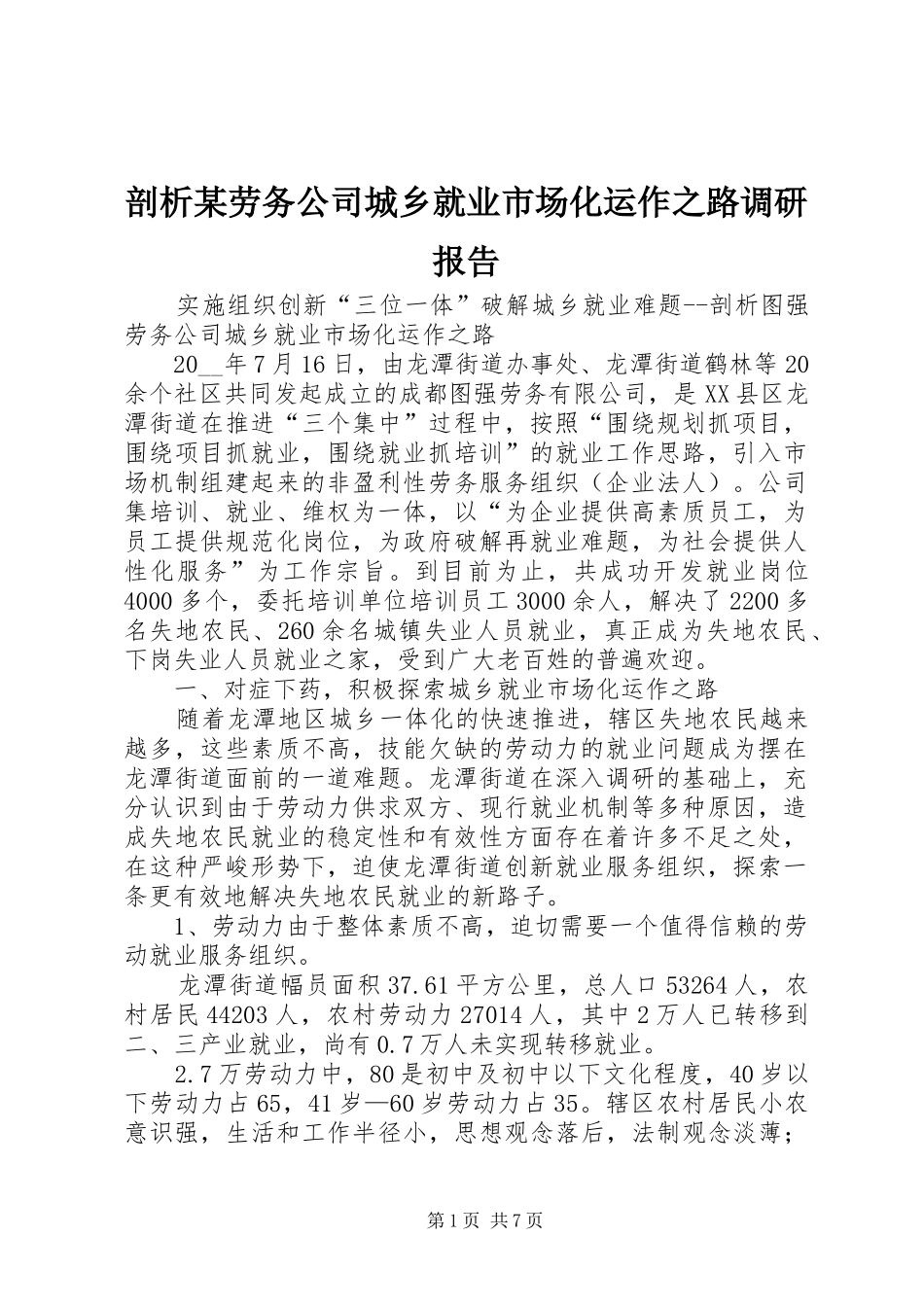 剖析某劳务公司城乡就业市场化运作之路调研报告

实施组织创新“三位一体”破解城乡就业难题--剖析图强劳务公司城乡就业市场化运作之路

20__年7月16日，由龙潭街道办事处、龙潭街道鹤林等20余个社区共同发起成立的成都图强劳务有限公司，是XX县区龙潭街道在推进“三个集中”过程中，按照“围绕规划抓项目，围绕项目抓就业，围绕就业抓培训”的就业工作思路，引入市场机制组建起来的非盈利性劳务服务组织（企业法人）。公司集培训、就业、维权为一体，以“为企业提供高素质员工，为员工提供规范化岗位，为政府破解再就业难题，为社会提供人性化服务”为工作宗旨。到目前为止，共成功开发就业岗位4000多个，委托培训单位培训员工3000余人，解决了2200多名失地农民、260余名城镇失业人员就业，真正成为失地农民、下岗失业人员就业之家，受到广大老百姓的普遍欢迎。

一、对症下药，积极探索城乡就业市场化运作之路

随着龙潭地区城乡一体化的快速推进，辖区失地农民越来越多，这些素质不高，技能欠缺的劳动力的就业问题成为摆在龙潭街道面前的一道难题。龙潭街道在深入调研的基础上，充分认识到由于劳动力供求双方、现行就业机制等多种原因，造成失地农民就业的稳定性和有效性方面存在着许多不足之处，在这种严峻形势下，迫使龙潭街道创新就业服务组织，探索一条更有效地解决失地农民就业的新路子。

1、劳动力由于整体素质不高，迫切需要一个值得信赖的劳动就业服务组织。

龙潭街道幅员面积37.61平方公里，总人口53264人，农村居民44203人，农村劳动力27014人，其中2万人已转移到二、三产业就业，尚有0.7万人未实现转移就业。

2.7万劳动力中，80是初中及初中以下文化程度，40岁以下劳动力占65，41岁—60岁劳动力占35。辖区农村居民小农意识强，生活和工作半径小，思想观念落后，法制观念淡薄；

第1页 共7页